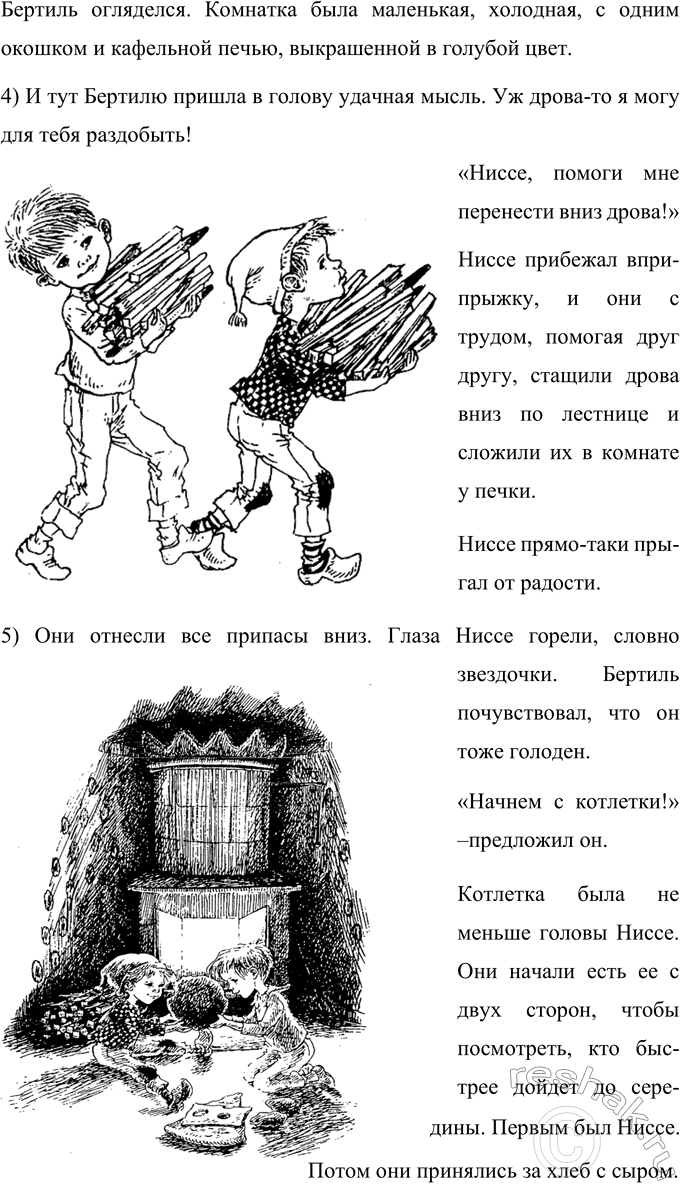 Бертиль огляделся. Комнатка была маленькая, холодная, с одним окошком и кафельной печью, выкрашенной в голубой цвет.

4) И тут Бертилю пришла в голову удачная мысль. Уж дрова-то я могу для тебя раздобыть!

«Ниссе, помоги мне перенести вниз дрова!»

Ниссе прибежал вприпрыжку, и они с трудом, помогая друг другу, стащили дрова вниз по лестнице и сложили их в комнате у печки.

Ниссе прямо-таки прыгал от радости.

5) Они отнесли все припасы вниз. Глаза Ниссе горели, словно звездочки. Бертиль почувствовал, что он тоже голоден.

«Начнем с котлетки!» –предложил он.

Котлетка была не меньше головы Ниссе. Они начали есть ее с двух сторон, чтобы посмотреть, кто быстрее дойдет до середины. Первым был Ниссе. Потом они принялись за хлеб с сыром.

reshak.ru